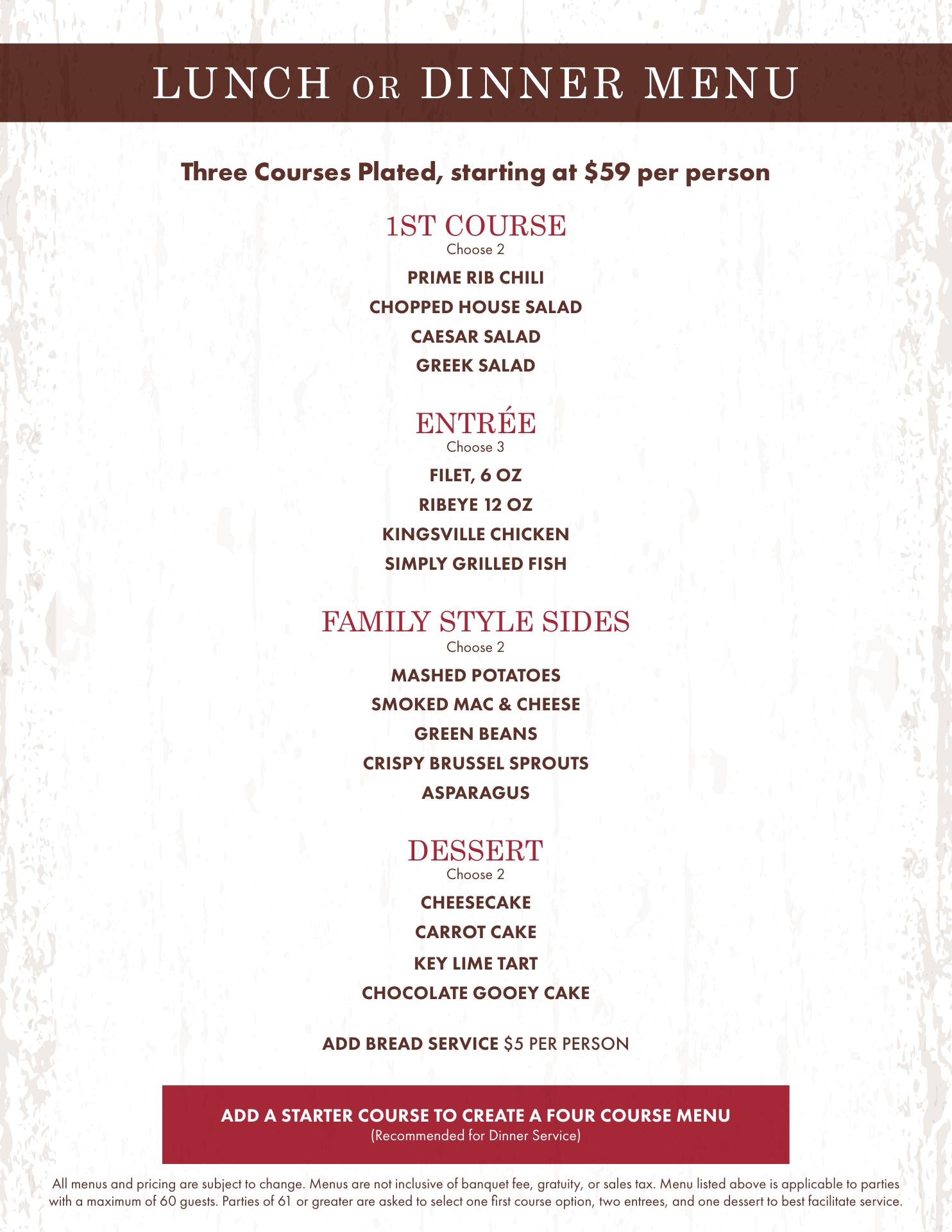 LUNCH OR DINNER MENU

Three Courses Plated, starting at $59 per person

1ST COURSE
Choose 2

PRIME RIB CHILI
CHOPPED HOUSE SALAD
CAESAR SALAD
GREEK SALAD

ENTRÉE
Choose 3

FILET, 6 OZ
RIBEYE 12 OZ
KINGSVILLE CHICKEN
SIMPLY GRILLED FISH

FAMILY STYLE SIDES
Choose 2

MASHED POTATOES
SMOKED MAC & CHEESE
GREEN BEANS
CRISPY BRUSSEL SPROUTS
ASPARAGUS

DESSERT
Choose 2

CHEESECAKE
CARROT CAKE
KEY LIME TART
CHOCOLATE GOOEY CAKE

ADD BREAD SERVICE $5 PER PERSON

ADD A STARTER COURSE TO CREATE A FOUR COURSE MENU
(Recommended for Dinner Service)

All menus and pricing are subject to change. Menus are not inclusive of banquet fee, gratuity, or sales tax. Menu listed above is applicable to parties with a maximum of 60 guests. Parties of 61 or greater are asked to select one first course option, two entrees, and one dessert to best facilitate service.